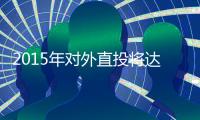 2015年对外直投将达